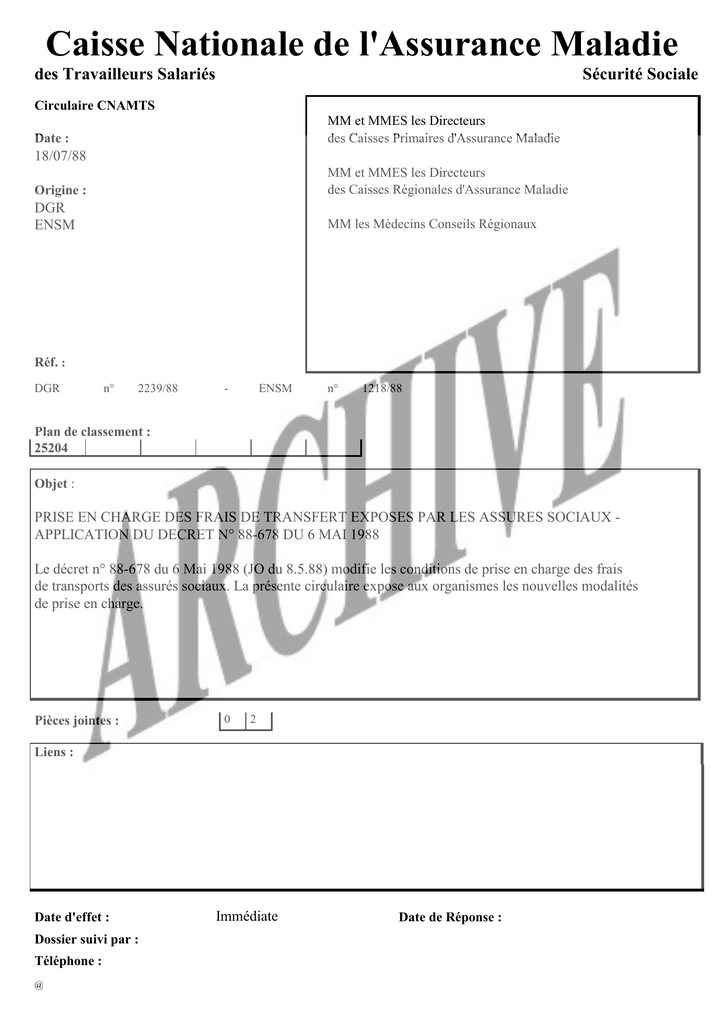 Caisse Nationale de l'Assurance Maladie
des Travailleurs Salariés
Sécurité Sociale

Circulaire CNAMTS

Date :
18/07/88

Origine :
DGR
ENSM

MM et MMES les Directeurs
des Caisses Primaires d'Assurance Maladie

MM et MMES les Directeurs
des Caisses Régionales d'Assurance Maladie

MM les Médecins Conseils Régionaux

Réf. :

DGR n° 2239/88 - ENSM n° 1218/88

Plan de classement :
25204

ARCHIVE

Objet :

PRISE EN CHARGE DES FRAIS DE TRANSFERT EXPOSES PAR LES ASSURES SOCIAUX - APPLICATION DU DECRET N° 88-678 DU 6 MAI 1988

Le décret n° 88-678 du 6 Mai 1988 (JO du 8.5.88) modifie les conditions de prise en charge des frais de transports des assurés sociaux. La présente circulaire expose aux organismes les nouvelles modalités de prise en charge.

Pièces jointes : 0 2

Liens :

Date d'effet : Immédiate
Date de Réponse :
Dossier suivi par :
Téléphone :
@